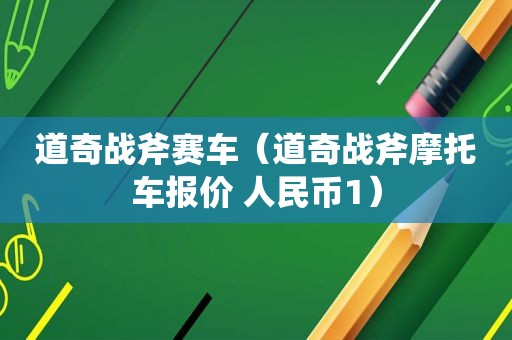 道奇战斧赛车（道奇战斧摩托车报价 人民币1）